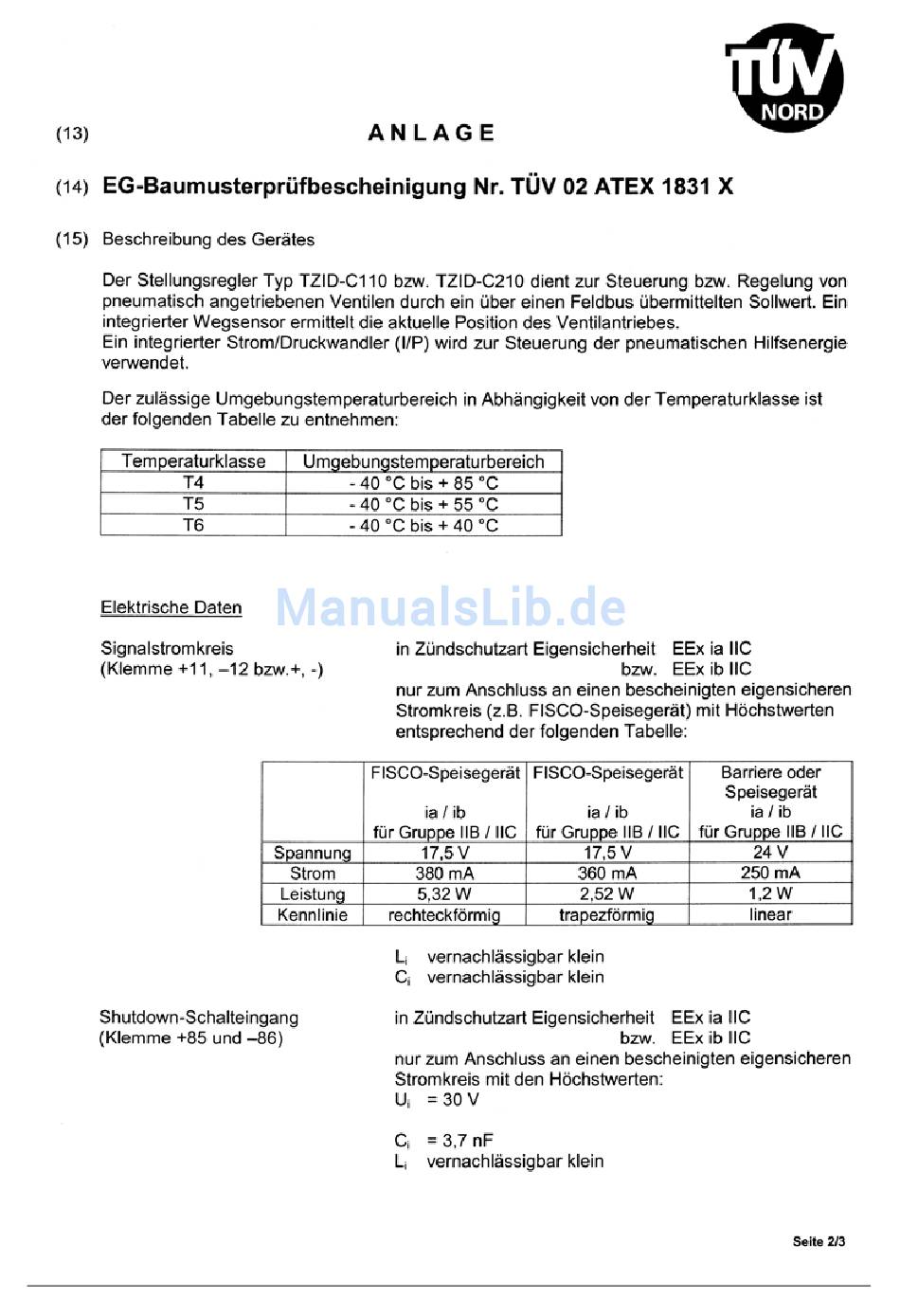 TÜV NORD

(13) ANLAGE

(14) EG-Baumusterprüfbescheinigung Nr. TÜV 02 ATEX 1831 X

(15) Beschreibung des Gerätes

Der Stellungsregler Typ TZID-C110 bzw. TZID-C210 dient zur Steuerung bzw. Regelung von pneumatisch angetriebenen Ventilen durch ein über einen Feldbus übermittelten Sollwert. Ein integrierter Wegsensor ermittelt die aktuelle Position des Ventilantriebes.
Ein integrierter Strom/Druckwandler (I/P) wird zur Steuerung der pneumatischen Hilfsenergie verwendet.

Der zulässige Umgebungstemperaturbereich in Abhängigkeit von der Temperaturklasse ist der folgenden Tabelle zu entnehmen:

| Temperaturklasse | Umgebungstemperaturbereich |
|---|---|
| T4 | - 40 °C bis + 85 °C |
| T5 | - 40 °C bis + 55 °C |
| T6 | - 40 °C bis + 40 °C |

Elektrische Daten

ManualsLib.de

Signalstromkreis
(Klemme +11, –12 bzw.+, -)

in Zündschutzart Eigensicherheit EEx ia IIC
bzw. EEx ib IIC
nur zum Anschluss an einen bescheinigten eigensicheren Stromkreis (z.B. FISCO-Speisegerät) mit Höchstwerten entsprechend der folgenden Tabelle:

| | FISCO-Speisegerät ia / ib für Gruppe IIB / IIC | FISCO-Speisegerät ia / ib für Gruppe IIB / IIC | Barriere oder Speisegerät ia / ib für Gruppe IIB / IIC |
|---|---|---|---|
| Spannung | 17,5 V | 17,5 V | 24 V |
| Strom | 380 mA | 360 mA | 250 mA |
| Leistung | 5,32 W | 2,52 W | 1,2 W |
| Kennlinie | rechteckförmig | trapezförmig | linear |

$L_i$ vernachlässigbar klein
$C_i$ vernachlässigbar klein

Shutdown-Schalteingang
(Klemme +85 und –86)

in Zündschutzart Eigensicherheit EEx ia IIC
bzw. EEx ib IIC
nur zum Anschluss an einen bescheinigten eigensicheren Stromkreis mit den Höchstwerten:
$U_i$ = 30 V

$C_i$ = 3,7 nF
$L_i$ vernachlässigbar klein

Seite 2/3